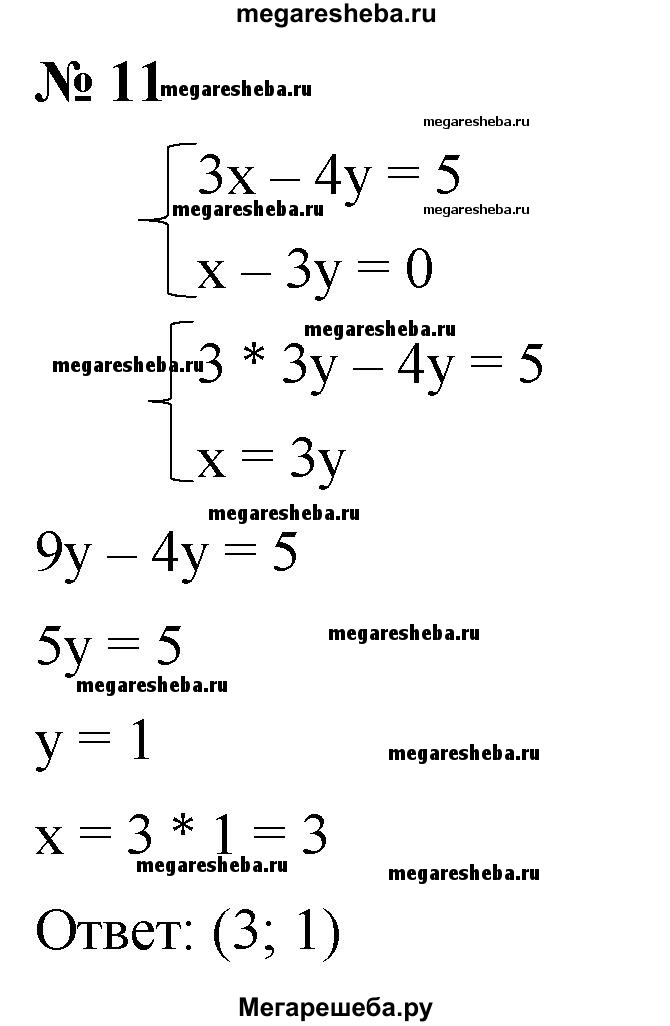 megaresheba.ru

№ 11 megaresheba.ru

megaresheba.ru

$\begin{cases} 3x - 4y = 5 \\ x - 3y = 0 \end{cases}$

megaresheba.ru megaresheba.ru

megaresheba.ru megaresheba.ru

$\begin{cases} 3 * 3y - 4y = 5 \\ x = 3y \end{cases}$

megaresheba.ru

$9y - 4y = 5$

$5y = 5$ megaresheba.ru

megaresheba.ru

$y = 1$ megaresheba.ru

$x = 3 * 1 = 3$

megaresheba.ru megaresheba.ru

Ответ: (3; 1)

Мегарешеба.ру